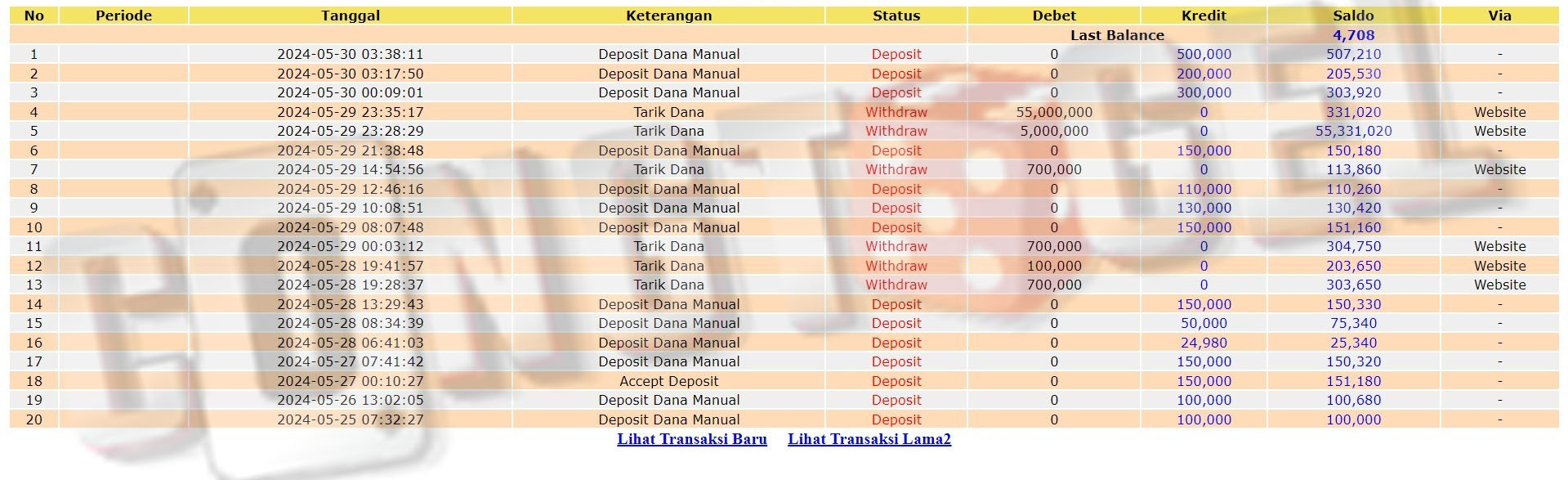 | No | Periode | Tanggal | Keterangan | Status | Debet | Kredit | Saldo | Via |
|---|---|---|---|---|---|---|---|---|
| | | | | | Last Balance | | 4,708 | |
| 1 | | 2024-05-30 03:38:11 | Deposit Dana Manual | Deposit | 0 | 500,000 | 507,210 | - |
| 2 | | 2024-05-30 03:17:50 | Deposit Dana Manual | Deposit | 0 | 200,000 | 205,530 | - |
| 3 | | 2024-05-30 00:09:01 | Deposit Dana Manual | Deposit | 0 | 300,000 | 303,920 | - |
| 4 | | 2024-05-29 23:35:17 | Tarik Dana | Withdraw | 55,000,000 | 0 | 331,020 | Website |
| 5 | | 2024-05-29 23:28:29 | Tarik Dana | Withdraw | 5,000,000 | 0 | 55,331,020 | Website |
| 6 | | 2024-05-29 21:38:48 | Deposit Dana Manual | Deposit | 0 | 150,000 | 150,180 | - |
| 7 | | 2024-05-29 14:54:56 | Tarik Dana | Withdraw | 700,000 | 0 | 113,860 | Website |
| 8 | | 2024-05-29 12:46:16 | Deposit Dana Manual | Deposit | 0 | 110,000 | 110,260 | - |
| 9 | | 2024-05-29 10:08:51 | Deposit Dana Manual | Deposit | 0 | 130,000 | 130,420 | - |
| 10 | | 2024-05-29 08:07:48 | Deposit Dana Manual | Deposit | 0 | 150,000 | 151,160 | - |
| 11 | | 2024-05-29 00:03:12 | Tarik Dana | Withdraw | 700,000 | 0 | 304,750 | Website |
| 12 | | 2024-05-28 19:41:57 | Tarik Dana | Withdraw | 100,000 | 0 | 203,650 | Website |
| 13 | | 2024-05-28 19:28:37 | Tarik Dana | Withdraw | 700,000 | 0 | 303,650 | Website |
| 14 | | 2024-05-28 13:29:43 | Deposit Dana Manual | Deposit | 0 | 150,000 | 150,330 | - |
| 15 | | 2024-05-28 08:34:39 | Deposit Dana Manual | Deposit | 0 | 50,000 | 75,340 | - |
| 16 | | 2024-05-28 06:41:03 | Deposit Dana Manual | Deposit | 0 | 24,980 | 25,340 | - |
| 17 | | 2024-05-27 07:41:42 | Deposit Dana Manual | Deposit | 0 | 150,000 | 150,320 | - |
| 18 | | 2024-05-27 00:10:27 | Accept Deposit | Deposit | 0 | 150,000 | 151,180 | - |
| 19 | | 2024-05-26 13:02:05 | Deposit Dana Manual | Deposit | 0 | 100,000 | 100,680 | - |
| 20 | | 2024-05-25 07:32:27 | Deposit Dana Manual | Deposit | 0 | 100,000 | 100,000 | - |

Lihat Transaksi Baru  Lihat Transaksi Lama2